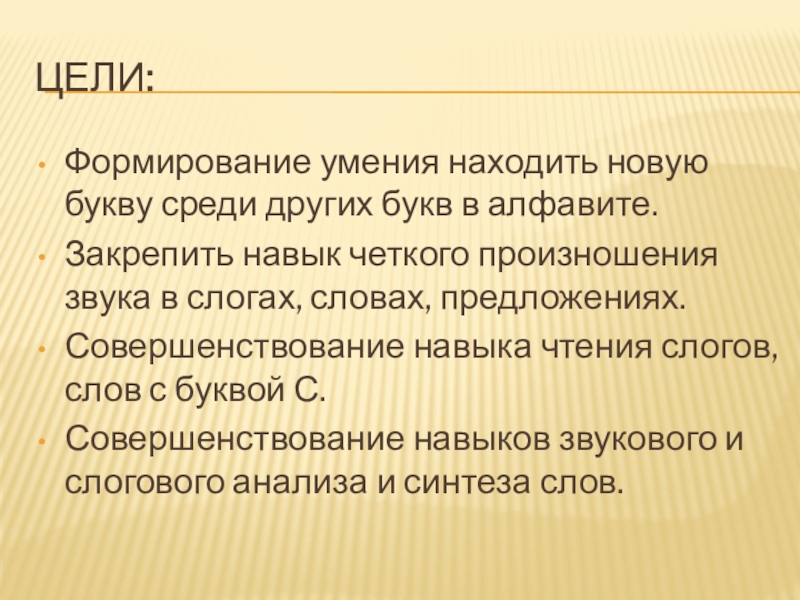 ЦЕЛИ:

• Формирование умения находить новую букву среди других букв в алфавите.
• Закрепить навык четкого произношения звука в слогах, словах, предложениях.
• Совершенствование навыка чтения слогов, слов с буквой С.
• Совершенствование навыков звукового и слогового анализа и синтеза слов.